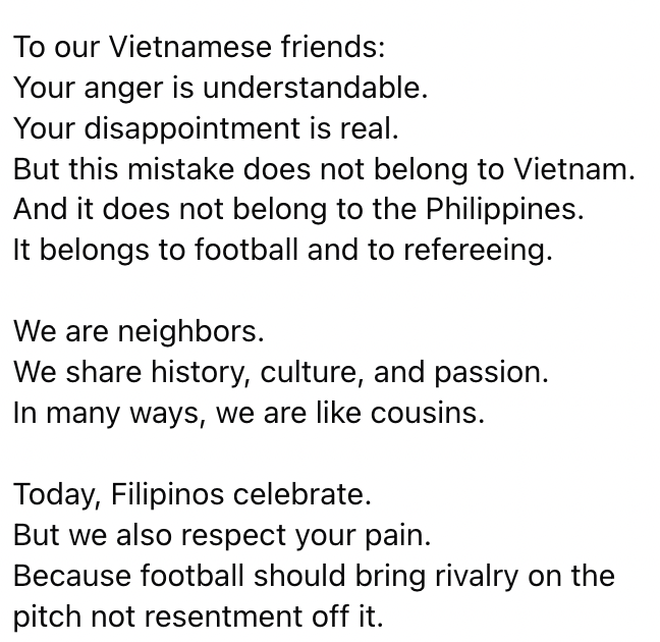 To our Vietnamese friends:
Your anger is understandable.
Your disappointment is real.
But this mistake does not belong to Vietnam.
And it does not belong to the Philippines.
It belongs to football and to refereeing.

We are neighbors.
We share history, culture, and passion.
In many ways, we are like cousins.

Today, Filipinos celebrate.
But we also respect your pain.
Because football should bring rivalry on the pitch not resentment off it.